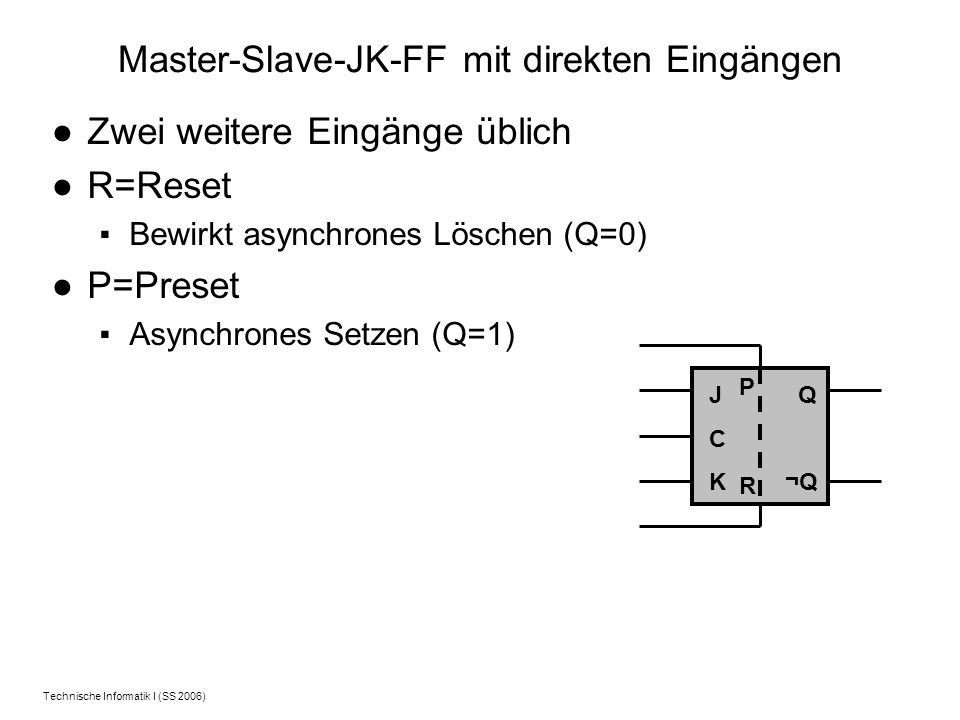 Master-Slave-JK-FF mit direkten Eingängen

● Zwei weitere Eingänge üblich

● R=Reset

▪ Bewirkt asynchrones Löschen (Q=0)

● P=Preset

▪ Asynchrones Setzen (Q=1)

J P Q
C
K R ¬Q

Technische Informatik I (SS 2006)